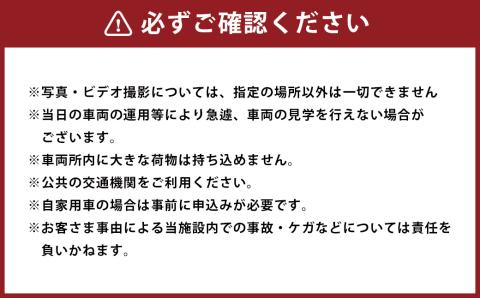 必ずご確認ください

※写真・ビデオ撮影については、指定の場所以外は一切できません
※当日の車両の運用等により急遽、車両の見学を行えない場合がございます。
※車両所内に大きな荷物は持ち込めません。
※公共の交通機関をご利用ください。
※自家用車の場合は事前に申込みが必要です。
※お客さま事由による当施設内での事故・ケガなどについては責任を負いかねます。